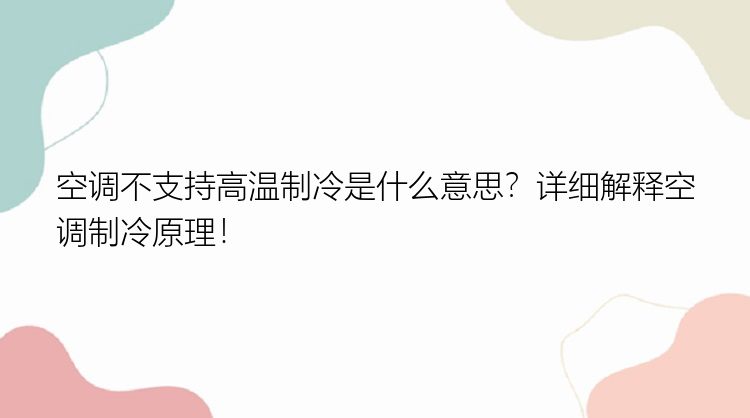 空调不支持高温制冷是什么意思？详细解释空调制冷原理！